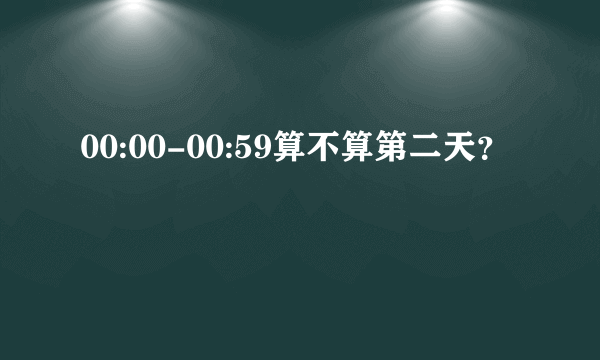 00:00-00:59算不算第二天?